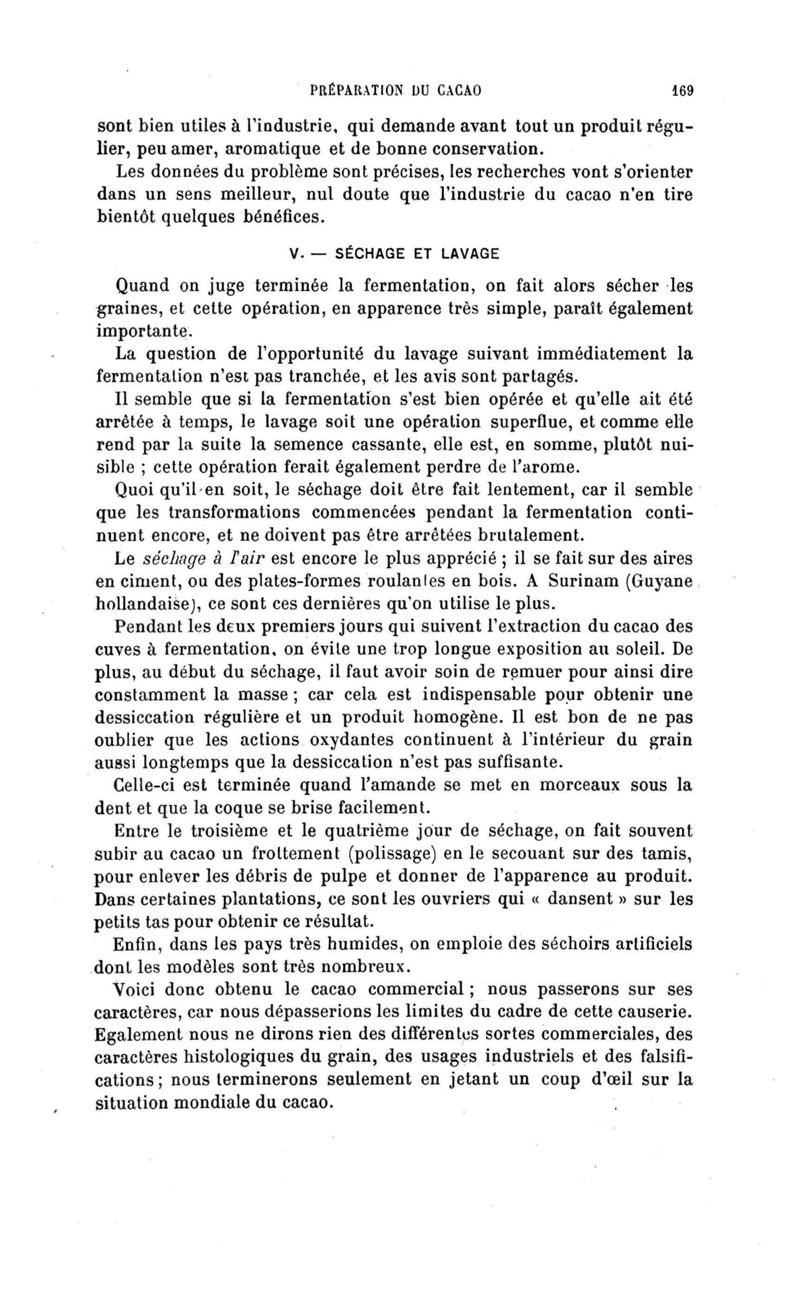 PRÉPARATION DU CACAO 169

sont bien utiles à l'industrie, qui demande avant tout un produit régulier, peu amer, aromatique et de bonne conservation.

Les données du problème sont précises, les recherches vont s'orienter dans un sens meilleur, nul doute que l'industrie du cacao n'en tire bientôt quelques bénéfices.

V. — SÉCHAGE ET LAVAGE

Quand on juge terminée la fermentation, on fait alors sécher les graines, et cette opération, en apparence très simple, paraît également importante.

La question de l'opportunité du lavage suivant immédiatement la fermentation n'est pas tranchée, et les avis sont partagés.

Il semble que si la fermentation s'est bien opérée et qu'elle ait été arrêtée à temps, le lavage soit une opération superflue, et comme elle rend par la suite la semence cassante, elle est, en somme, plutôt nuisible ; cette opération ferait également perdre de l'arome.

Quoi qu'il en soit, le séchage doit être fait lentement, car il semble que les transformations commencées pendant la fermentation continuent encore, et ne doivent pas être arrêtées brutalement.

Le séchage à l'air est encore le plus apprécié ; il se fait sur des aires en ciment, ou des plates-formes roulantes en bois. A Surinam (Guyane hollandaise), ce sont ces dernières qu'on utilise le plus.

Pendant les deux premiers jours qui suivent l'extraction du cacao des cuves à fermentation, on évite une trop longue exposition au soleil. De plus, au début du séchage, il faut avoir soin de remuer pour ainsi dire constamment la masse ; car cela est indispensable pour obtenir une dessiccation régulière et un produit homogène. Il est bon de ne pas oublier que les actions oxydantes continuent à l'intérieur du grain aussi longtemps que la dessiccation n'est pas suffisante.

Celle-ci est terminée quand l'amande se met en morceaux sous la dent et que la coque se brise facilement.

Entre le troisième et le quatrième jour de séchage, on fait souvent subir au cacao un frottement (polissage) en le secouant sur des tamis, pour enlever les débris de pulpe et donner de l'apparence au produit. Dans certaines plantations, ce sont les ouvriers qui « dansent » sur les petits tas pour obtenir ce résultat.

Enfin, dans les pays très humides, on emploie des séchoirs artificiels dont les modèles sont très nombreux.

Voici donc obtenu le cacao commercial ; nous passerons sur ses caractères, car nous dépasserions les limites du cadre de cette causerie. Egalement nous ne dirons rien des différentes sortes commerciales, des caractères histologiques du grain, des usages industriels et des falsifications ; nous terminerons seulement en jetant un coup d'œil sur la situation mondiale du cacao.